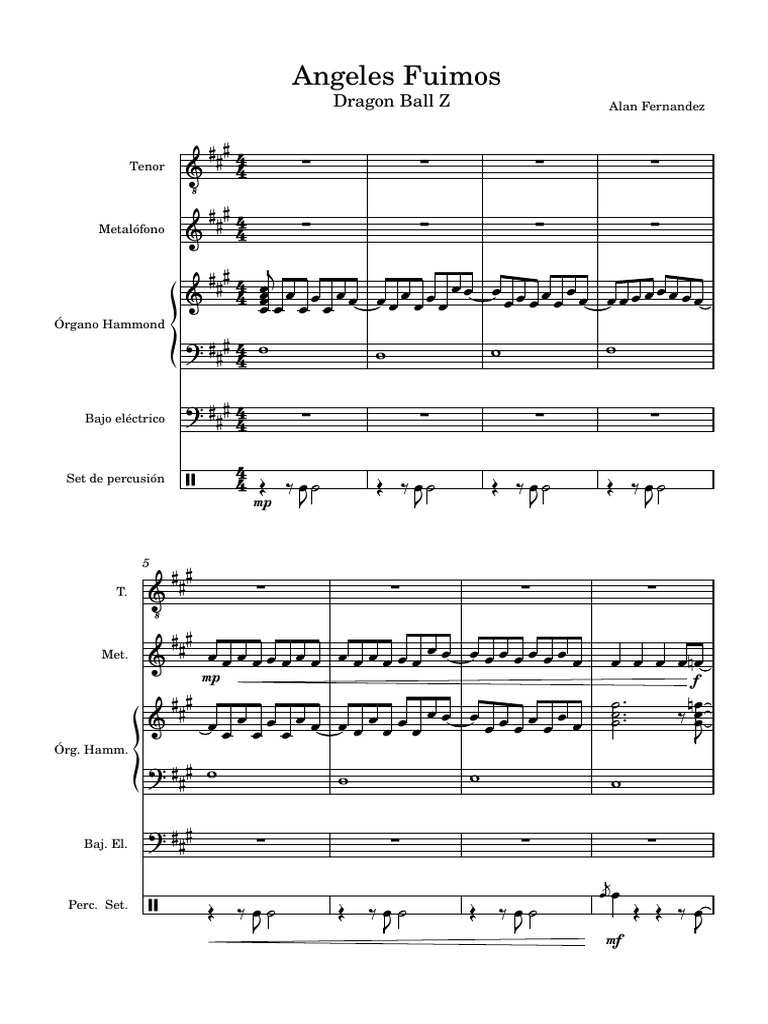 Angeles Fuimos
Dragon Ball Z

Alan Fernandez

Tenor

Metalófono

Órgano Hammond

Bajo eléctrico

Set de percusión

mp

5

T.

Met.

mp

f

Órg. Hamm.

Baj. El.

Perc. Set.

mf